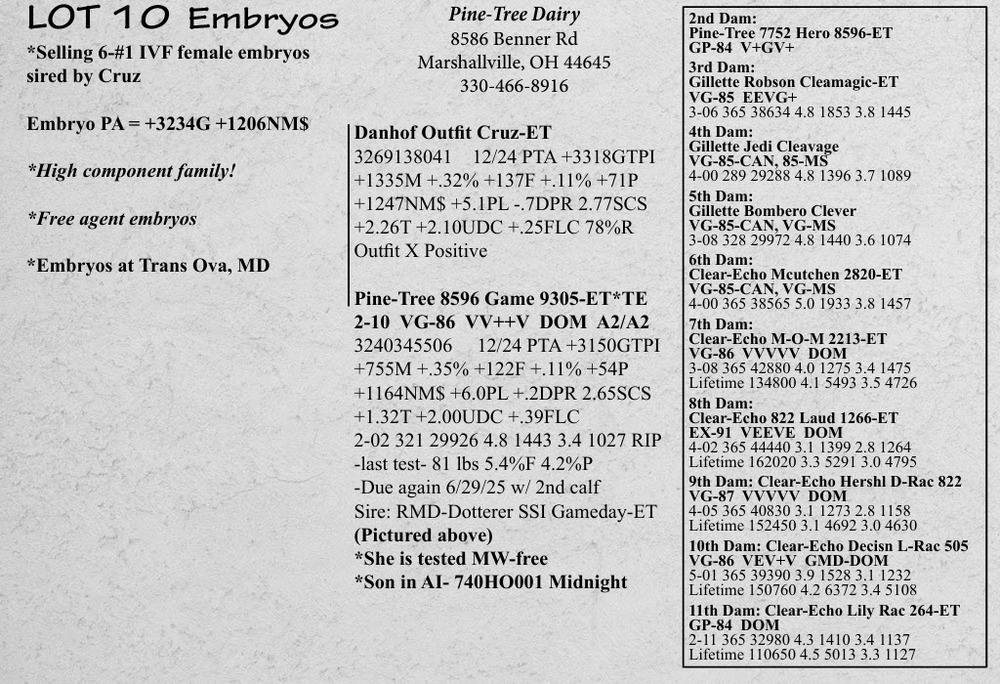 LOT 10 Embryos

*Selling 6-#1 IVF female embryos sired by Cruz

Embryo PA = +3234G +1206NM$

*High component family!

*Free agent embryos

*Embryos at Trans Ova, MD

Pine-Tree Dairy
8586 Benner Rd
Marshallville, OH 44645
330-466-8916

Danhof Outfit Cruz-ET
3269138041 12/24 PTA +3318GTPI +1335M +.32% +137F +.11% +71P +1247NM$ +5.1PL -.7DPR 2.77SCS +2.26T +2.10UDC +.25FLC 78%R
Outfit X Positive

Pine-Tree 8596 Game 9305-ET*TE
2-10 VG-86 VV++V DOM A2/A2
3240345506 12/24 PTA +3150GTPI +755M +.35% +122F +.11% +54P +1164NM$ +6.0PL +.2DPR 2.65SCS +1.32T +2.00UDC +.39FLC
2-02 321 29926 4.8 1443 3.4 1027 RIP
-last test- 81 lbs 5.4%F 4.2%P
-Due again 6/29/25 w/ 2nd calf
Sire: RMD-Dotterer SSI Gameday-ET
(Pictured above)
*She is tested MW-free
*Son in AI- 740HO001 Midnight

2nd Dam:
Pine-Tree 7752 Hero 8596-ET
GP-84 V+GV+
3rd Dam:
Gillette Robson Cleamagic-ET
VG-85 EEVG+
3-06 365 38634 4.8 1853 3.8 1445
4th Dam:
Gillette Jedi Cleavage
VG-85-CAN, 85-MS
4-00 289 29288 4.8 1396 3.7 1089
5th Dam:
Gillette Bombero Clever
VG-85-CAN, VG-MS
3-08 328 29972 4.8 1440 3.6 1074
6th Dam:
Clear-Echo Mcutchen 2820-ET
VG-85-CAN, VG-MS
4-00 365 38565 5.0 1933 3.8 1457
7th Dam:
Clear-Echo M-O-M 2213-ET
VG-86 VVVVV DOM
3-08 365 42880 4.0 1275 3.4 1475
Lifetime 134800 4.1 5493 3.5 4726
8th Dam:
Clear-Echo 822 Laud 1266-ET
EX-91 VEEVE DOM
4-02 365 44440 3.1 1399 2.8 1264
Lifetime 162020 3.3 5291 3.0 4795
9th Dam: Clear-Echo Hershl D-Rac 822
VG-87 VVVVV DOM
4-05 365 40830 3.1 1273 2.8 1158
Lifetime 152450 3.1 4692 3.0 4630
10th Dam: Clear-Echo Decisn L-Rac 505
VG-86 VEV+V GMD-DOM
5-01 365 39390 3.9 1528 3.1 1232
Lifetime 150760 4.2 6372 3.4 5108
11th Dam: Clear-Echo Lily Rac 264-ET
GP-84 DOM
2-11 365 32980 4.3 1410 3.4 1137
Lifetime 110650 4.5 5013 3.3 1127